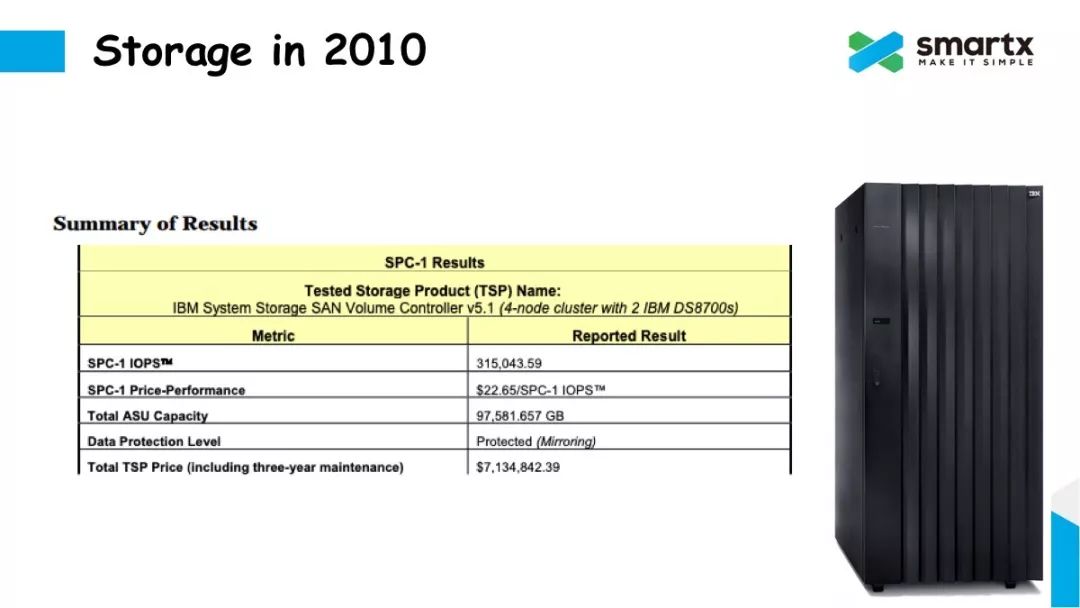 Storage in 2010

smartx
MAKE IT SIMPLE

Summary of Results

| SPC-1 Results | |
|---|---|
| Tested Storage Product (TSP) Name: IBM System Storage SAN Volume Controller v5.1 (4-node cluster with 2 IBM DS8700s) | |
| Metric | Reported Result |
| SPC-1 IOPS™ | 315,043.59 |
| SPC-1 Price-Performance | $22.65/SPC-1 IOPS™ |
| Total ASU Capacity | 97,581.657 GB |
| Data Protection Level | Protected (Mirroring) |
| Total TSP Price (including three-year maintenance) | $7,134,842.39 |

IBM